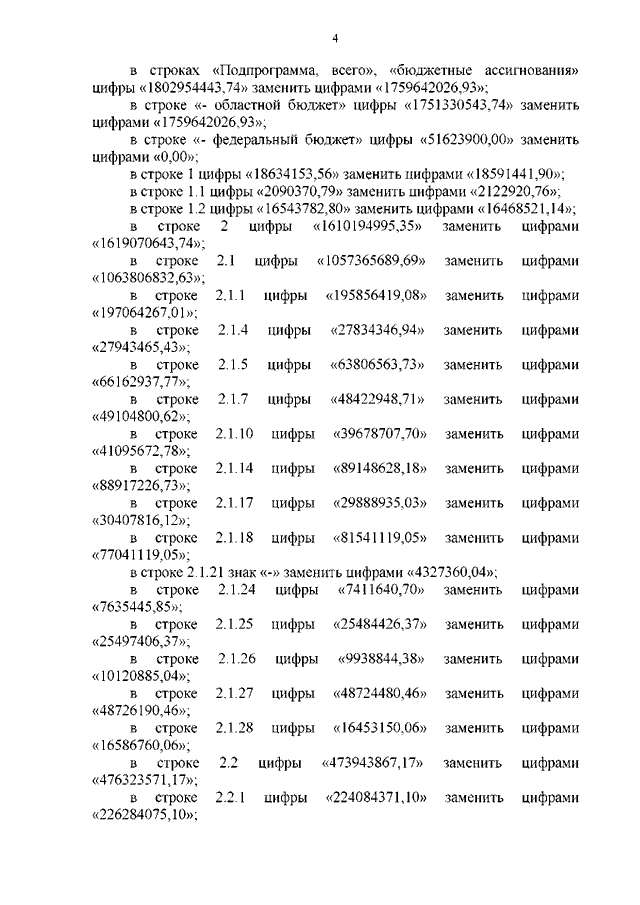 4

в строках «Подпрограмма, всего», «бюджетные ассигнования» цифры «1802954443,74» заменить цифрами «1759642026,93»;

в строке «- областной бюджет» цифры «1751330543,74» заменить цифрами «1759642026,93»;

в строке «- федеральный бюджет» цифры «51623900,00» заменить цифрами «0,00»;

в строке 1 цифры «18634153,56» заменить цифрами «18591441,90»;

в строке 1.1 цифры «2090370,79» заменить цифрами «2122920,76»;

в строке 1.2 цифры «16543782,80» заменить цифрами «16468521,14»;

в строке 2 цифры «1610194995,35» заменить цифрами «1619070643,74»;

в строке 2.1 цифры «1057365689,69» заменить цифрами «1063806832,63»;

в строке 2.1.1 цифры «195856419,08» заменить цифрами «197064267,01»;

в строке 2.1.4 цифры «27834346,94» заменить цифрами «27943465,43»;

в строке 2.1.5 цифры «63806563,73» заменить цифрами «66162937,77»;

в строке 2.1.7 цифры «48422948,71» заменить цифрами «49104800,62»;

в строке 2.1.10 цифры «39678707,70» заменить цифрами «41095672,78»;

в строке 2.1.14 цифры «89148628,18» заменить цифрами «88917226,73»;

в строке 2.1.17 цифры «29888935,03» заменить цифрами «30407816,12»;

в строке 2.1.18 цифры «81541119,05» заменить цифрами «77041119,05»;

в строке 2.1.21 знак «-» заменить цифрами «4327360,04»;

в строке 2.1.24 цифры «7411640,70» заменить цифрами «7635445,85»;

в строке 2.1.25 цифры «25484426,37» заменить цифрами «25497406,37»;

в строке 2.1.26 цифры «9938844,38» заменить цифрами «10120885,04»;

в строке 2.1.27 цифры «48724480,46» заменить цифрами «48726190,46»;

в строке 2.1.28 цифры «16453150,06» заменить цифрами «16586760,06»;

в строке 2.2 цифры «473943867,17» заменить цифрами «476323571,17»;

в строке 2.2.1 цифры «224084371,10» заменить цифрами «226284075,10»;